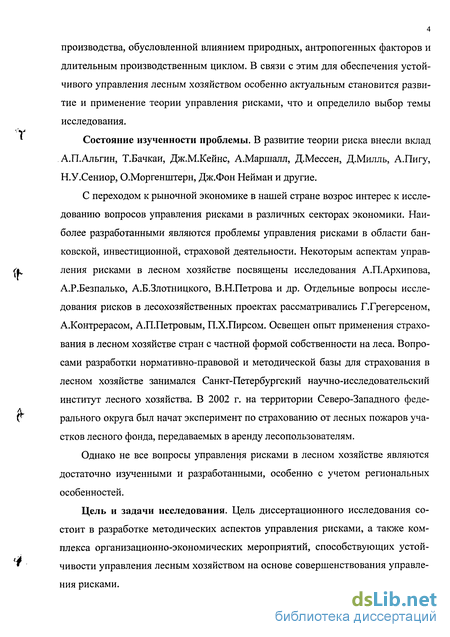 4

производства, обусловленной влиянием природных, антропогенных факторов и длительным производственным циклом. В связи с этим для обеспечения устойчивого управления лесным хозяйством особенно актуальным становится развитие и применение теории управления рисками, что и определило выбор темы исследования.

Состояние изученности проблемы. В развитие теории риска внесли вклад А.П.Альгин, Т.Бачкаи, Дж.М.Кейнс, А.Маршалл, Д.Мессен, Д.Милль, А.Пигу, Н.У.Сениор, О.Моргенштерн, Дж.Фон Нейман и другие.

С переходом к рыночной экономике в нашей стране возрос интерес к исследованию вопросов управления рисками в различных секторах экономики. Наиболее разработанными являются проблемы управления рисками в области банковской, инвестиционной, страховой деятельности. Некоторым аспектам управления рисками в лесном хозяйстве посвящены исследования А.П.Архипова, А.Р.Безпалько, А.Б.Злотницкого, В.Н.Петрова и др. Отдельные вопросы исследования рисков в лесохозяйственных проектах рассматривались Г.Грегерсеном, А.Контрерасом, А.П.Петровым, П.Х.Пирсом. Освещен опыт применения страхования в лесном хозяйстве стран с частной формой собственности на леса. Вопросами разработки нормативно-правовой и методической базы для страхования в лесном хозяйстве занимался Санкт-Петербургский научно-исследовательский институт лесного хозяйства. В 2002 г. на территории Северо-Западного федерального округа был начат эксперимент по страхованию от лесных пожаров участков лесного фонда, передаваемых в аренду лесопользователям.

Однако не все вопросы управления рисками в лесном хозяйстве являются достаточно изученными и разработанными, особенно с учетом региональных особенностей.

Цель и задачи исследования. Цель диссертационного исследования состоит в разработке методических аспектов управления рисками, а также комплекса организационно-экономических мероприятий, способствующих устойчивости управления лесным хозяйством на основе совершенствования управления рисками.

dsLib.net
библиотека диссертаций